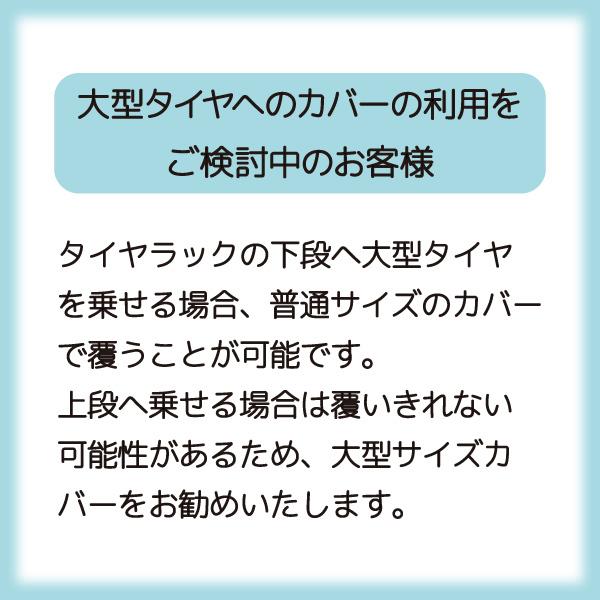 大型タイヤへのカバーの利用をご検討中のお客様

タイヤラックの下段へ大型タイヤを乗せる場合、普通サイズのカバーで覆うことが可能です。
上段へ乗せる場合は覆いきれない可能性があるため、大型サイズカバーをお勧めいたします。